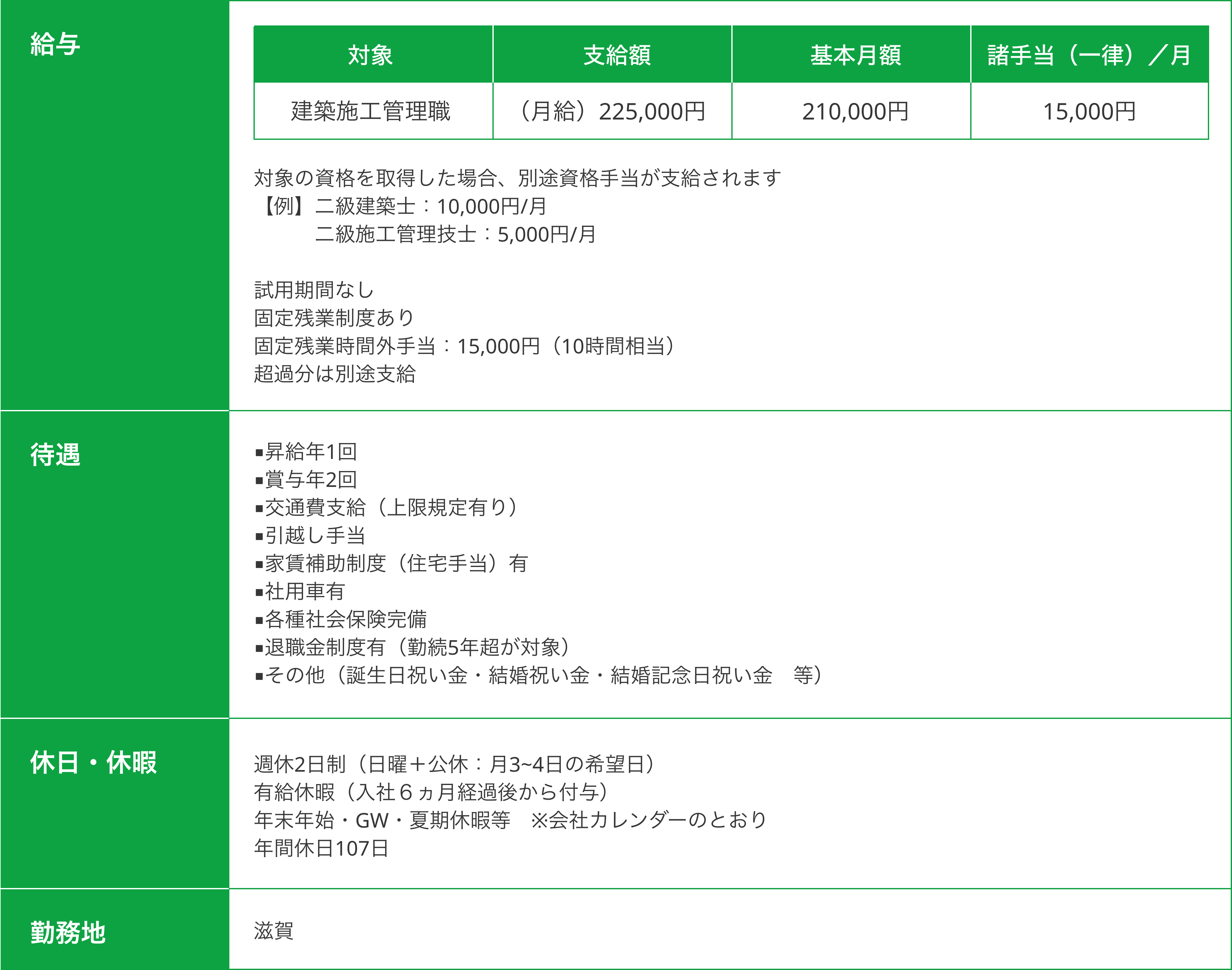 給与

| 対象 | 支給額 | 基本月額 | 諸手当（一律）／月 |
|---|---|---|---|
| 建築施工管理職 | （月給）225,000円 | 210,000円 | 15,000円 |

対象の資格を取得した場合、別途資格手当が支給されます
【例】二級建築士：10,000円/月
二級施工管理技士：5,000円/月

試用期間なし
固定残業制度あり
固定残業時間外手当：15,000円（10時間相当）
超過分は別途支給

待遇

▪昇給年1回
▪賞与年2回
▪交通費支給（上限規定有り）
▪引越し手当
▪家賃補助制度（住宅手当）有
▪社用車有
▪各種社会保険完備
▪退職金制度有（勤続5年超が対象）
▪その他（誕生日祝い金・結婚祝い金・結婚記念日祝い金　等）

休日・休暇

週休2日制（日曜＋公休：月3~4日の希望日）
有給休暇（入社６ヵ月経過後から付与）
年末年始・GW・夏期休暇等　※会社カレンダーのとおり
年間休日107日

勤務地

滋賀